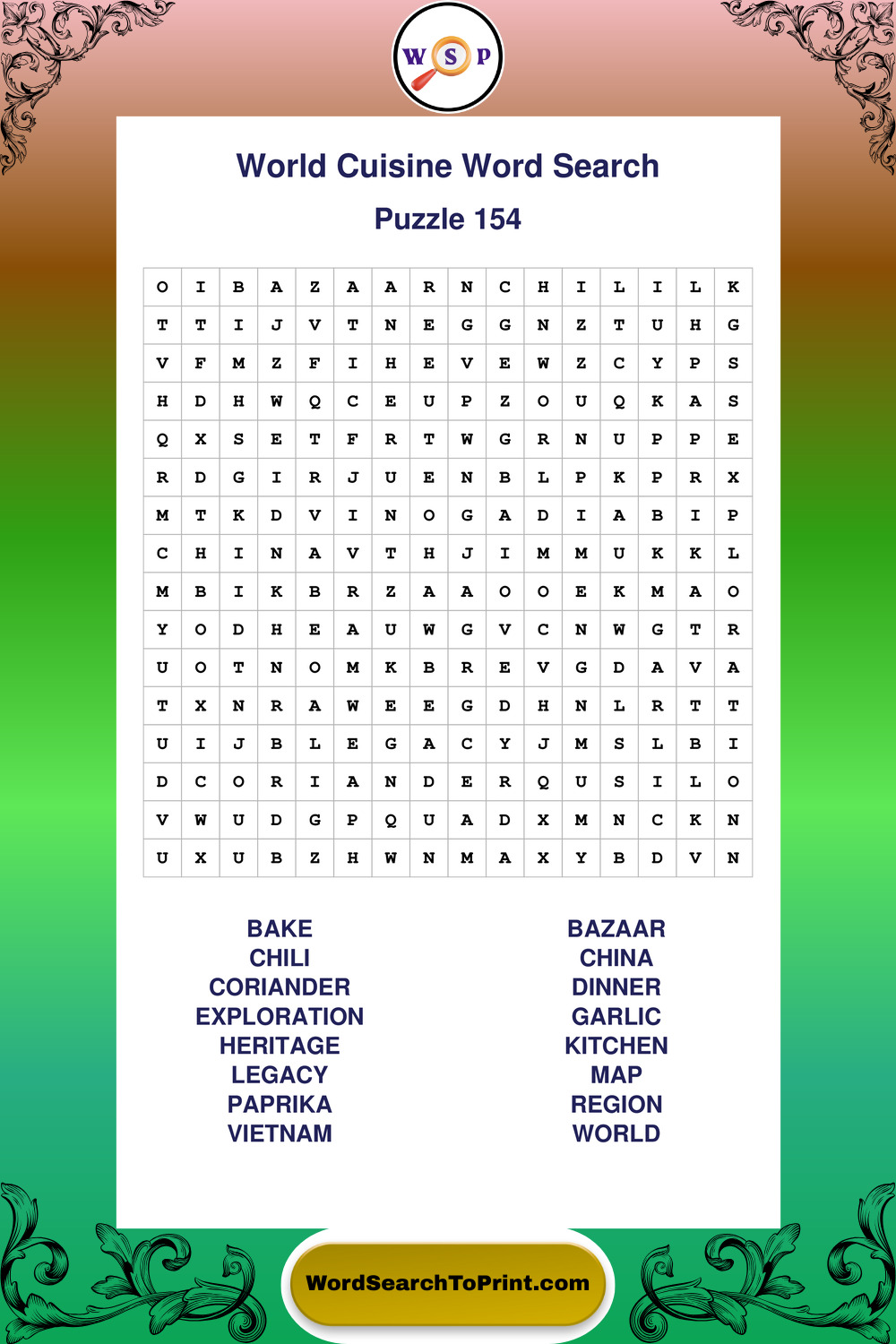 W S P

World Cuisine Word Search

Puzzle 154

| O | I | B | A | Z | A | A | R | N | C | H | I | L | I | L | K |
|---|---|---|---|---|---|---|---|---|---|---|---|---|---|---|---|
| T | T | I | J | V | T | N | E | G | G | N | Z | T | U | H | G |
| V | F | M | Z | F | I | H | E | V | E | W | Z | C | Y | P | S |
| H | D | H | W | Q | C | E | U | P | Z | O | U | Q | K | A | S |
| Q | X | S | E | T | F | R | T | W | G | R | N | U | P | P | E |
| R | D | G | I | R | J | U | E | N | B | L | P | K | P | R | X |
| M | T | K | D | V | I | N | O | G | A | D | I | A | B | I | P |
| C | H | I | N | A | V | T | H | J | I | M | M | U | K | K | L |
| M | B | I | K | B | R | Z | A | A | O | O | E | K | M | A | O |
| Y | O | D | H | E | A | U | W | G | V | C | N | W | G | T | R |
| U | O | T | N | O | M | K | B | R | E | V | G | D | A | V | A |
| T | X | N | R | A | W | E | E | G | D | H | N | L | R | T | T |
| U | I | J | B | L | E | G | A | C | Y | J | M | S | L | B | I |
| D | C | O | R | I | A | N | D | E | R | Q | U | S | I | L | O |
| V | W | U | D | G | P | Q | U | A | D | X | M | N | C | K | N |
| U | X | U | B | Z | H | W | N | M | A | X | Y | B | D | V | N |

BAKE
CHILI
CORIANDER
EXPLORATION
HERITAGE
LEGACY
PAPRIKA
VIETNAM

BAZAAR
CHINA
DINNER
GARLIC
KITCHEN
MAP
REGION
WORLD

WordSearchToPrint.com